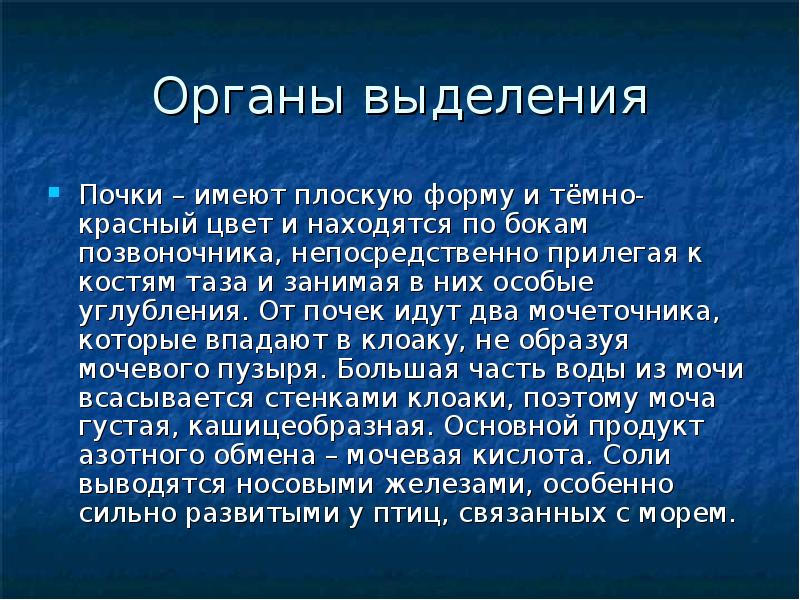 Органы выделения

Почки – имеют плоскую форму и тёмно-красный цвет и находятся по бокам позвоночника, непосредственно прилегая к костям таза и занимая в них особые углубления. От почек идут два мочеточника, которые впадают в клоаку, не образуя мочевого пузыря. Большая часть воды из мочи всасывается стенками клоаки, поэтому моча густая, кашицеобразная. Основной продукт азотного обмена – мочевая кислота. Соли выводятся носовыми железами, особенно сильно развитыми у птиц, связанных с морем.